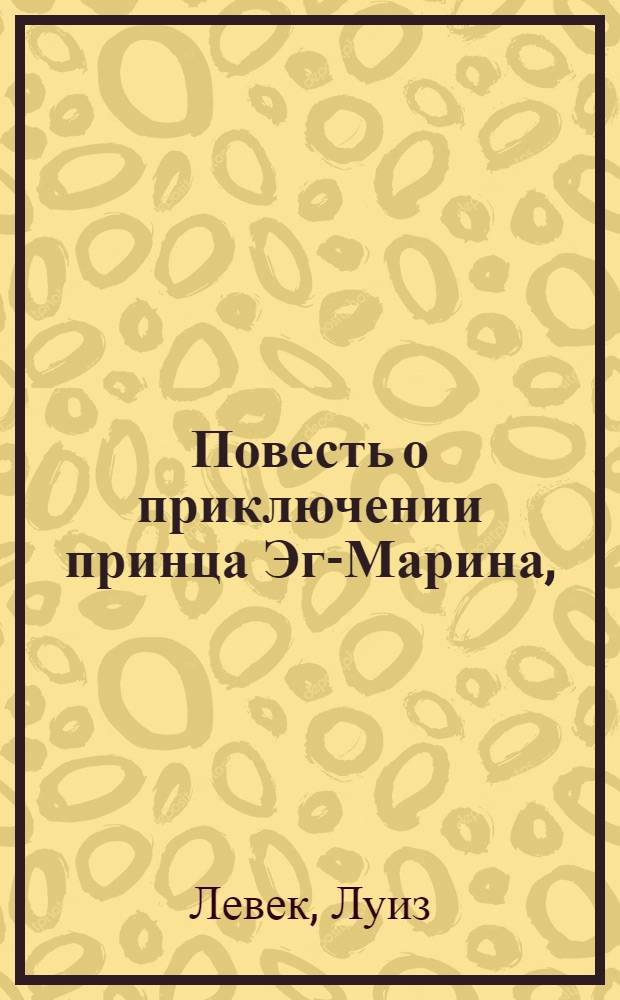 Повесть о приключении принца Эг-Марина,

Левек, Луиз